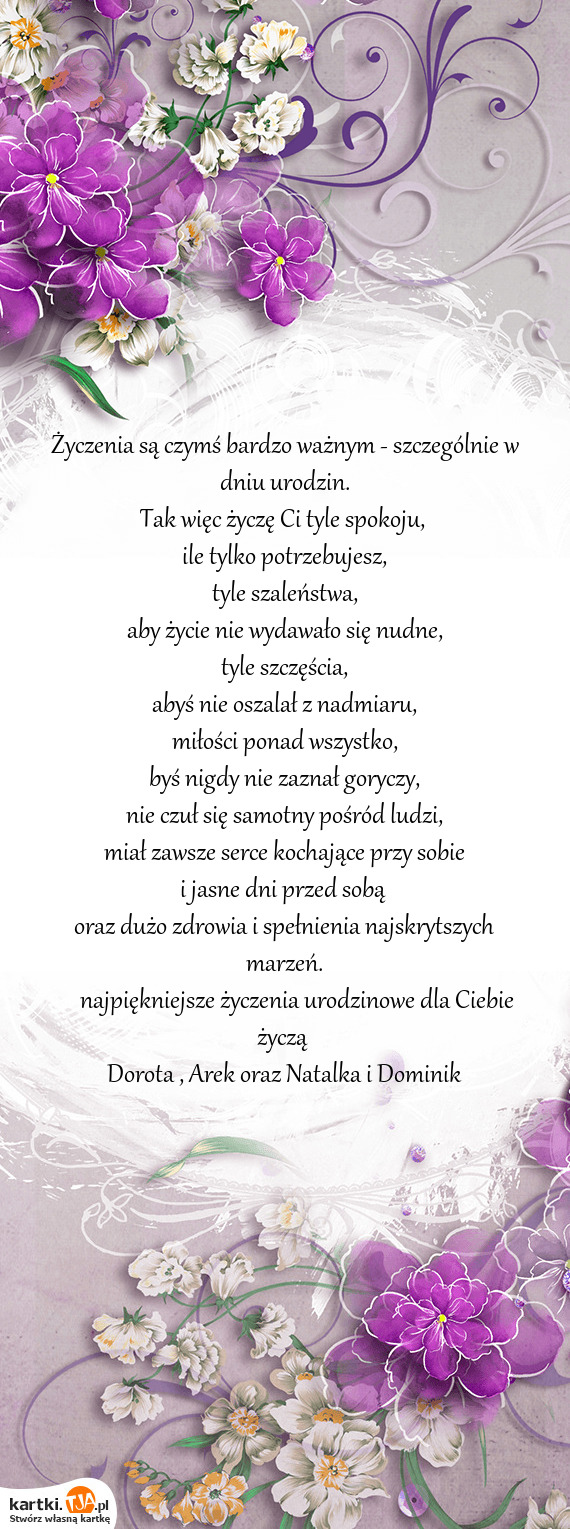 Życzenia są czymś bardzo ważnym - szczególnie w dniu urodzin.
Tak więc życzę Ci tyle spokoju,
ile tylko potrzebujesz,
tyle szaleństwa,
aby życie nie wydawało się nudne,
tyle szczęścia,
abyś nie oszalał z nadmiaru,
miłości ponad wszystko,
byś nigdy nie zaznał goryczy,
nie czuł się samotny pośród ludzi,
miał zawsze serce kochające przy sobie
i jasne dni przed sobą
oraz dużo zdrowia i spełnienia najskrytszych marzeń.
najpiękniejsze życzenia urodzinowe dla Ciebie życzą
Dorota , Arek oraz Natalka i Dominik

kartki.TJA.pl
Stwórz własną kartkę